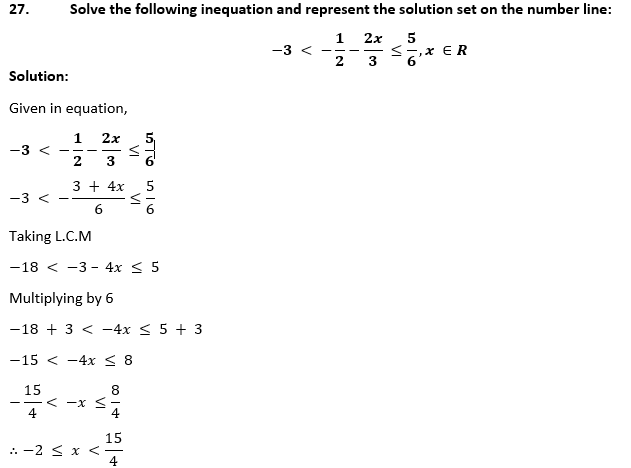 27. Solve the following inequation and represent the solution set on the number line:

$-3 < -\frac{1}{2} - \frac{2x}{3} \leq \frac{5}{6}, x \in R$

Solution:

Given in equation,

$-3 < -\frac{1}{2} - \frac{2x}{3} \leq \frac{5}{6}$

$-3 < -\frac{3 + 4x}{6} \leq \frac{5}{6}$

Taking L.C.M

$-18 < -3 - 4x \leq 5$

Multiplying by 6

$-18 + 3 < -4x \leq 5 + 3$

$-15 < -4x \leq 8$

$-\frac{15}{4} < -x \leq \frac{8}{4}$

$\therefore -2 \leq x < \frac{15}{4}$